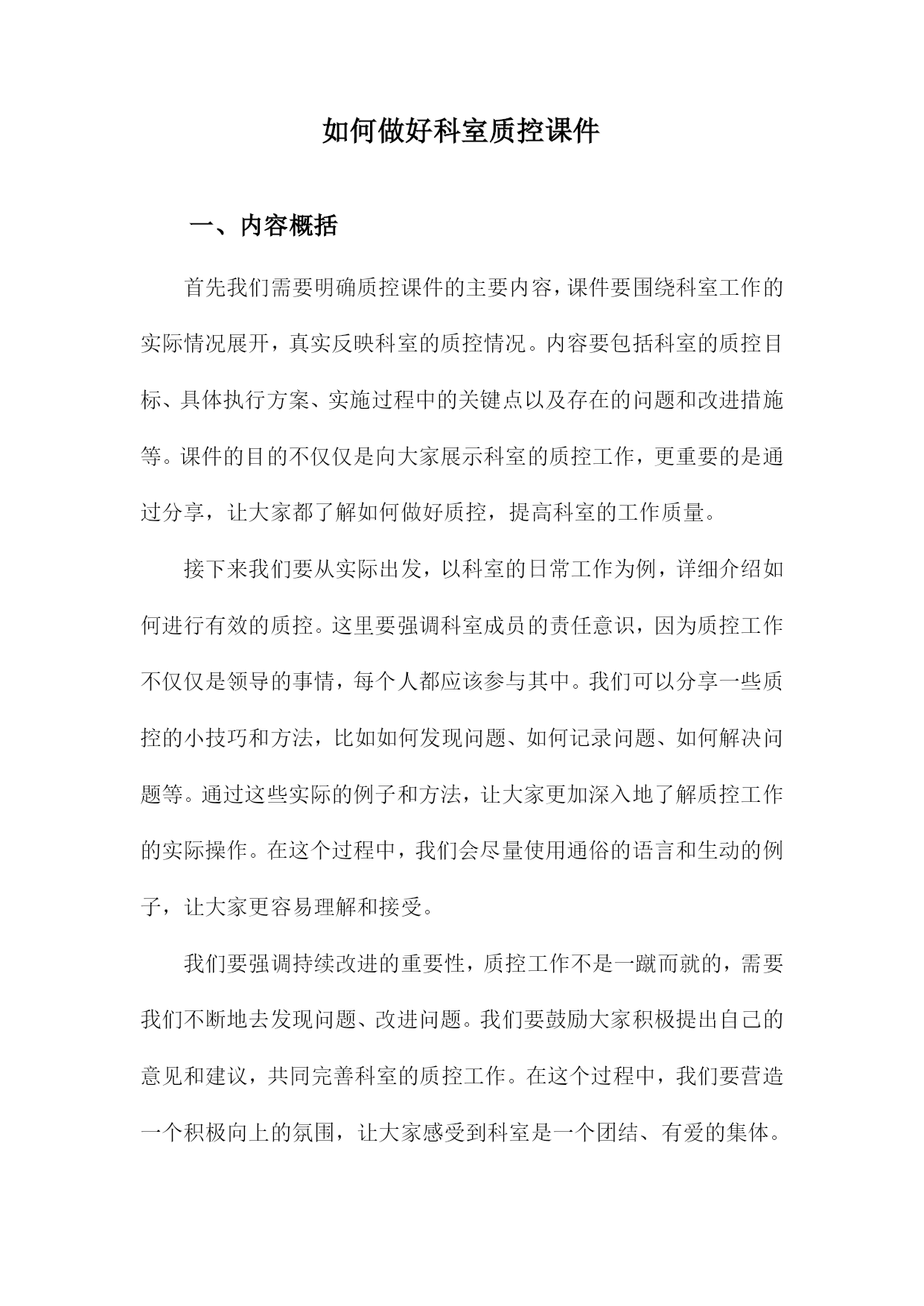 如何做好科室质控课件

一、内容概括

首先我们需要明确质控课件的主要内容，课件要围绕科室工作的实际情况展开，真实反映科室的质控情况。内容要包括科室的质控目标、具体执行方案、实施过程中的关键点以及存在的问题和改进措施等。课件的目的不仅仅是向大家展示科室的质控工作，更重要的是通过分享，让大家都了解如何做好质控，提高科室的工作质量。

接下来我们要从实际出发，以科室的日常工作为例，详细介绍如何进行有效的质控。这里要强调科室成员的责任意识，因为质控工作不仅仅是领导的事情，每个人都应该参与其中。我们可以分享一些质控的小技巧和方法，比如如何发现问题、如何记录问题、如何解决问题等。通过这些实际的例子和方法，让大家更加深入地了解质控工作的实际操作。在这个过程中，我们会尽量使用通俗的语言和生动的例子，让大家更容易理解和接受。

我们要强调持续改进的重要性，质控工作不是一蹴而就的，需要我们不断地去发现问题、改进问题。我们要鼓励大家积极提出自己的意见和建议，共同完善科室的质控工作。在这个过程中，我们要营造一个积极向上的氛围，让大家感受到科室是一个团结、有爱的集体。